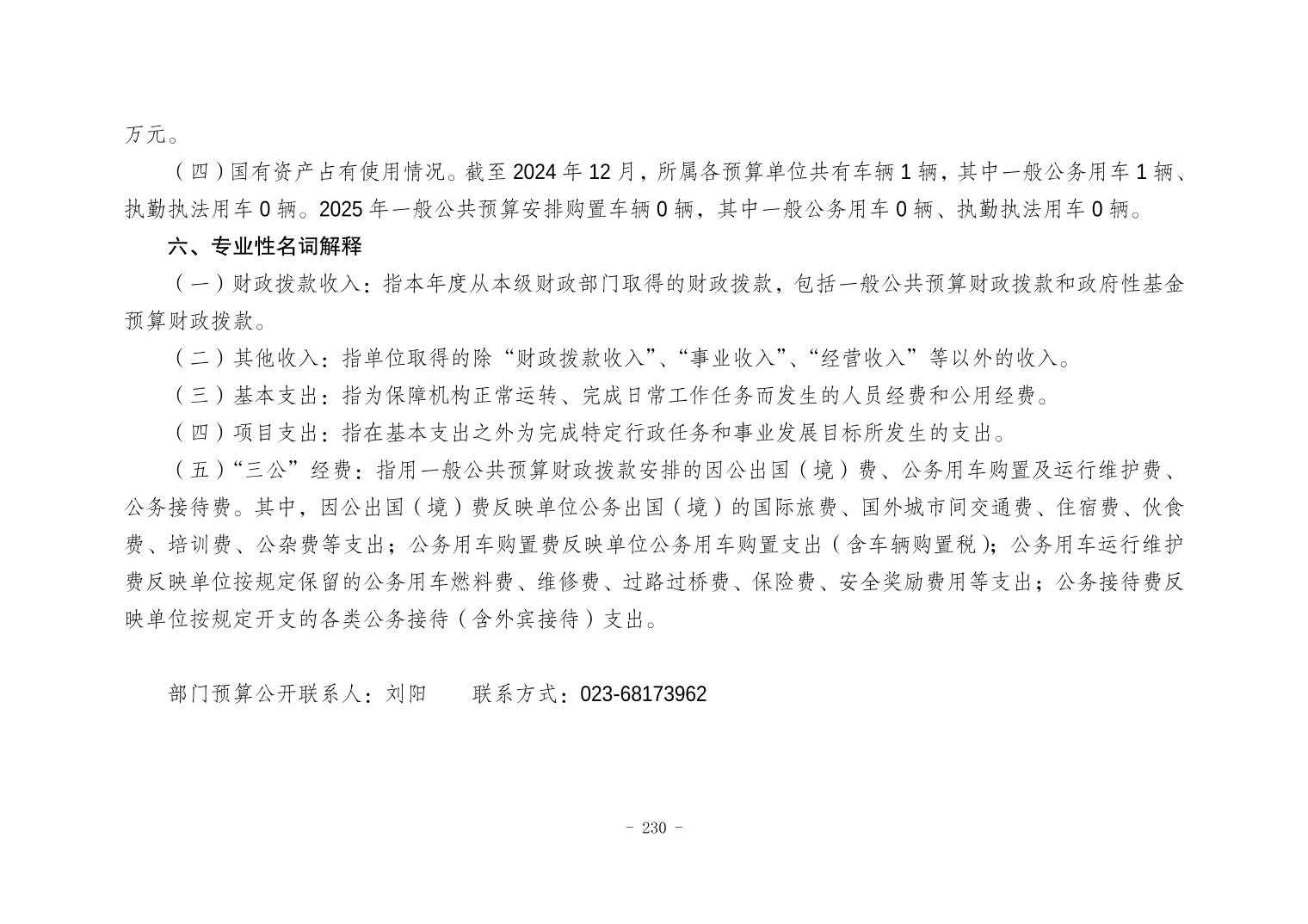 万元。

（四）国有资产占有使用情况。截至 2024 年 12 月，所属各预算单位共有车辆 1 辆，其中一般公务用车 1 辆、执勤执法用车 0 辆。2025 年一般公共预算安排购置车辆 0 辆，其中一般公务用车 0 辆、执勤执法用车 0 辆。

六、专业性名词解释

（一）财政拨款收入：指本年度从本级财政部门取得的财政拨款，包括一般公共预算财政拨款和政府性基金预算财政拨款。

（二）其他收入：指单位取得的除“财政拨款收入”、“事业收入”、“经营收入”等以外的收入。

（三）基本支出：指为保障机构正常运转、完成日常工作任务而发生的人员经费和公用经费。

（四）项目支出：指在基本支出之外为完成特定行政任务和事业发展目标所发生的支出。

（五）“三公”经费：指用一般公共预算财政拨款安排的因公出国（境）费、公务用车购置及运行维护费、公务接待费。其中，因公出国（境）费反映单位公务出国（境）的国际旅费、国外城市间交通费、住宿费、伙食费、培训费、公杂费等支出；公务用车购置费反映单位公务用车购置支出（含车辆购置税）；公务用车运行维护费反映单位按规定保留的公务用车燃料费、维修费、过路过桥费、保险费、安全奖励费用等支出；公务接待费反映单位按规定开支的各类公务接待（含外宾接待）支出。

部门预算公开联系人：刘阳　　联系方式：023-68173962

- 230 -